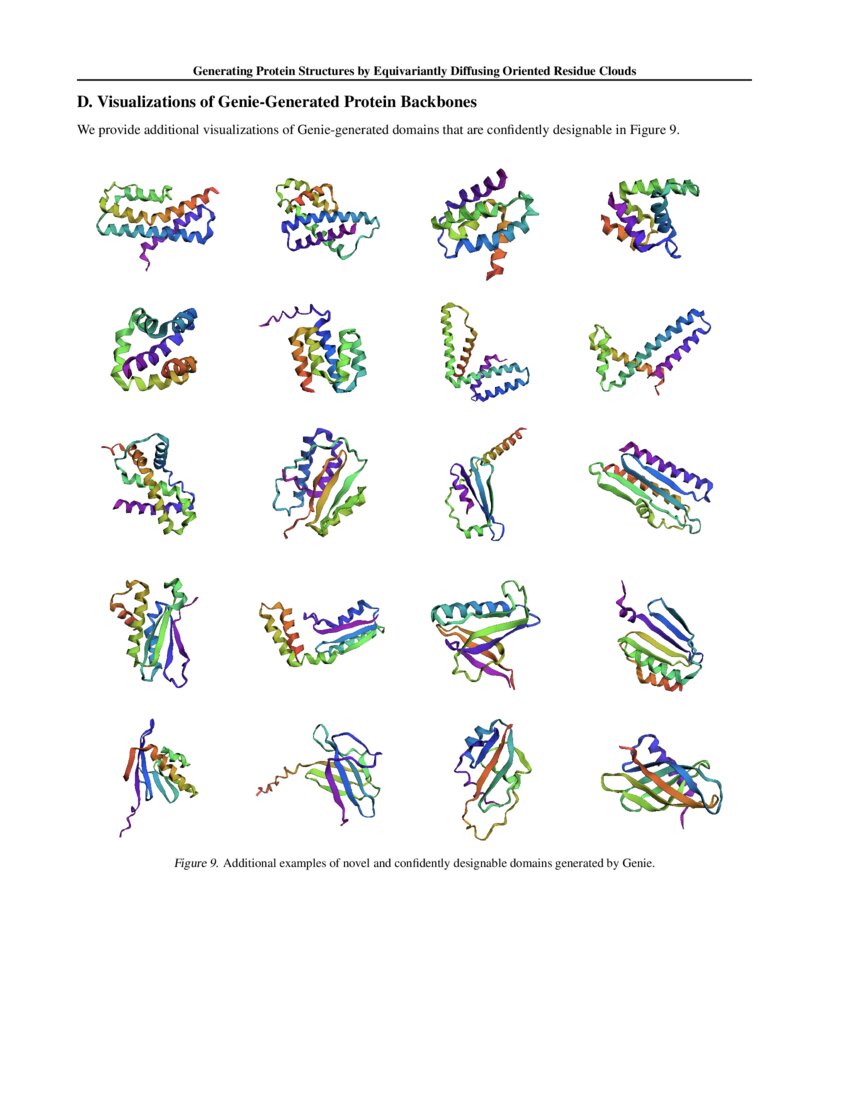 Generating Protein Structures by Equivariantly Diffusing Oriented Residue Clouds

D. Visualizations of Genie-Generated Protein Backbones

We provide additional visualizations of Genie-generated domains that are confidently designable in Figure 9.

Figure 9. Additional examples of novel and confidently designable domains generated by Genie.